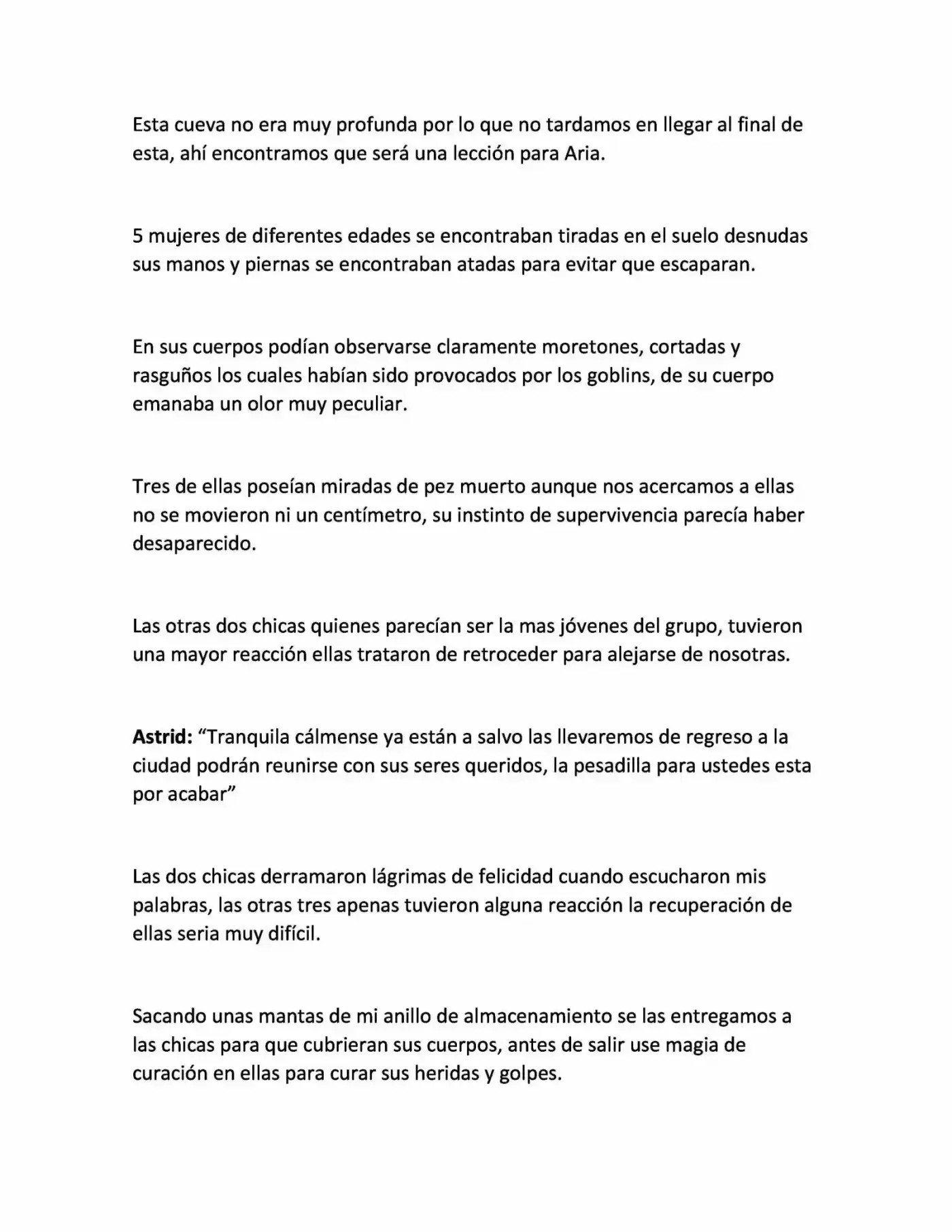 Esta cueva no era muy profunda por lo que no tardamos en llegar al final de esta, ahí encontramos que será una lección para Aria.

5 mujeres de diferentes edades se encontraban tiradas en el suelo desnudas sus manos y piernas se encontraban atadas para evitar que escaparan.

En sus cuerpos podían observarse claramente moretones, cortadas y rasguños los cuales habían sido provocados por los goblins, de su cuerpo emanaba un olor muy peculiar.

Tres de ellas poseían miradas de pez muerto aunque nos acercamos a ellas no se movieron ni un centímetro, su instinto de supervivencia parecía haber desaparecido.

Las otras dos chicas quienes parecían ser la mas jóvenes del grupo, tuvieron una mayor reacción ellas trataron de retroceder para alejarse de nosotras.

Astrid: "Tranquila cálmense ya están a salvo las llevaremos de regreso a la ciudad podrán reunirse con sus seres queridos, la pesadilla para ustedes esta por acabar"

Las dos chicas derramaron lágrimas de felicidad cuando escucharon mis palabras, las otras tres apenas tuvieron alguna reacción la recuperación de ellas seria muy difícil.

Sacando unas mantas de mi anillo de almacenamiento se las entregamos a las chicas para que cubrieran sus cuerpos, antes de salir use magia de curación en ellas para curar sus heridas y golpes.